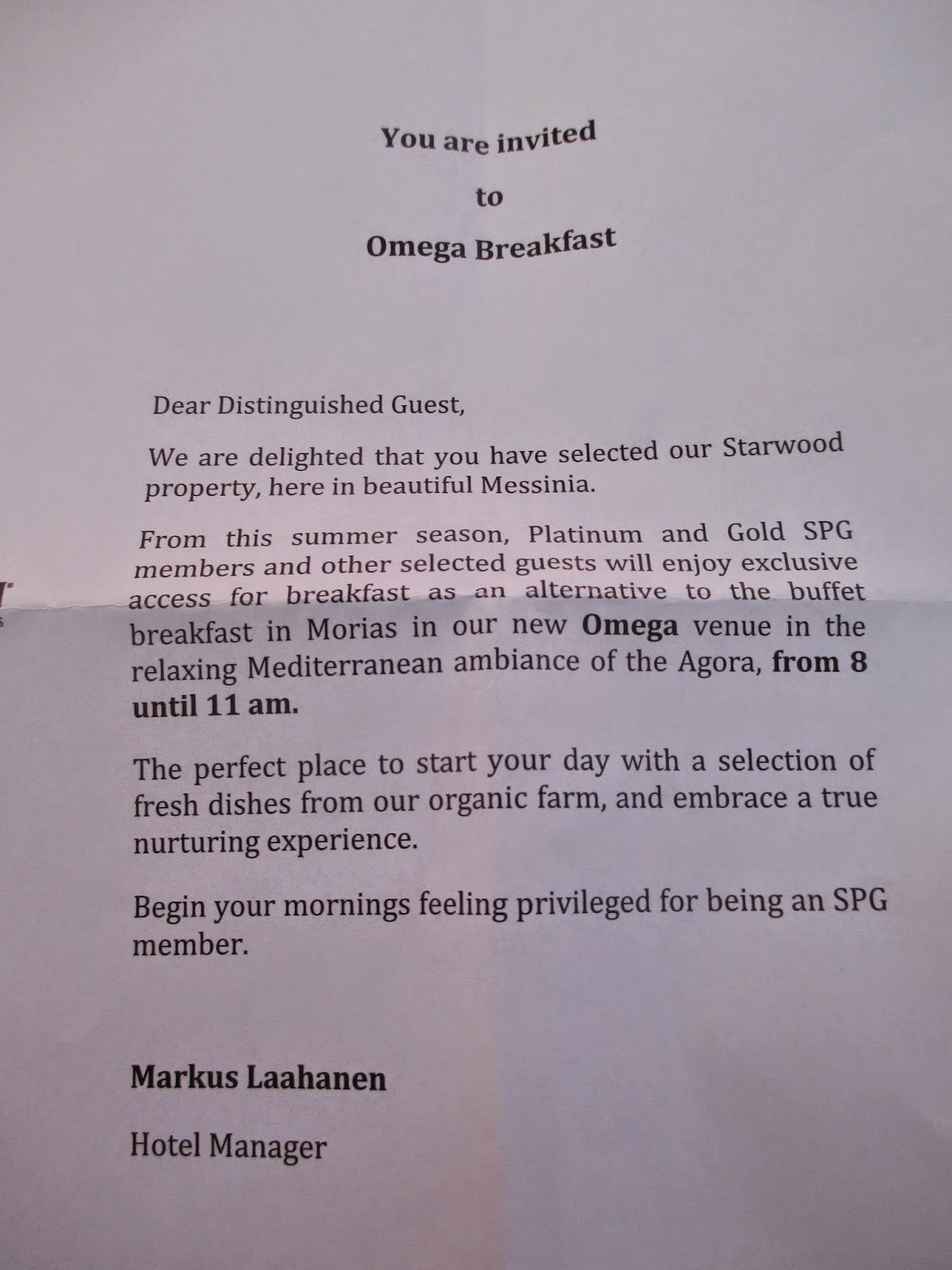 You are invited

to

Omega Breakfast

Dear Distinguished Guest,

We are delighted that you have selected our Starwood property, here in beautiful Messinia.

From this summer season, Platinum and Gold SPG members and other selected guests will enjoy exclusive access for breakfast as an alternative to the buffet breakfast in Morias in our new Omega venue in the relaxing Mediterranean ambiance of the Agora, from 8 until 11 am.

The perfect place to start your day with a selection of fresh dishes from our organic farm, and embrace a true nurturing experience.

Begin your mornings feeling privileged for being an SPG member.

Markus Laahanen

Hotel Manager